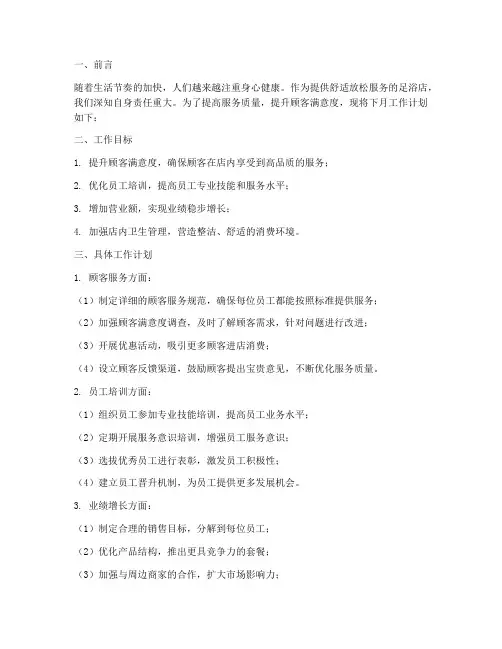 一、前言

随着生活节奏的加快，人们越来越注重身心健康。作为提供舒适放松服务的足浴店，我们深知自身责任重大。为了提高服务质量，提升顾客满意度，现将下月工作计划如下：

二、工作目标

1. 提升顾客满意度，确保顾客在店内享受到高品质的服务；

2. 优化员工培训，提高员工专业技能和服务水平；

3. 增加营业额，实现业绩稳步增长；

4. 加强店内卫生管理，营造整洁、舒适的消费环境。

三、具体工作计划

1. 顾客服务方面：

（1）制定详细的顾客服务规范，确保每位员工都能按照标准提供服务；

（2）加强顾客满意度调查，及时了解顾客需求，针对问题进行改进；

（3）开展优惠活动，吸引更多顾客进店消费；

（4）设立顾客反馈渠道，鼓励顾客提出宝贵意见，不断优化服务质量。

2. 员工培训方面：

（1）组织员工参加专业技能培训，提高员工业务水平；

（2）定期开展服务意识培训，增强员工服务意识；

（3）选拔优秀员工进行表彰，激发员工积极性；

（4）建立员工晋升机制，为员工提供更多发展机会。

3. 业绩增长方面：

（1）制定合理的销售目标，分解到每位员工；

（2）优化产品结构，推出更具竞争力的套餐；

（3）加强与周边商家的合作，扩大市场影响力；